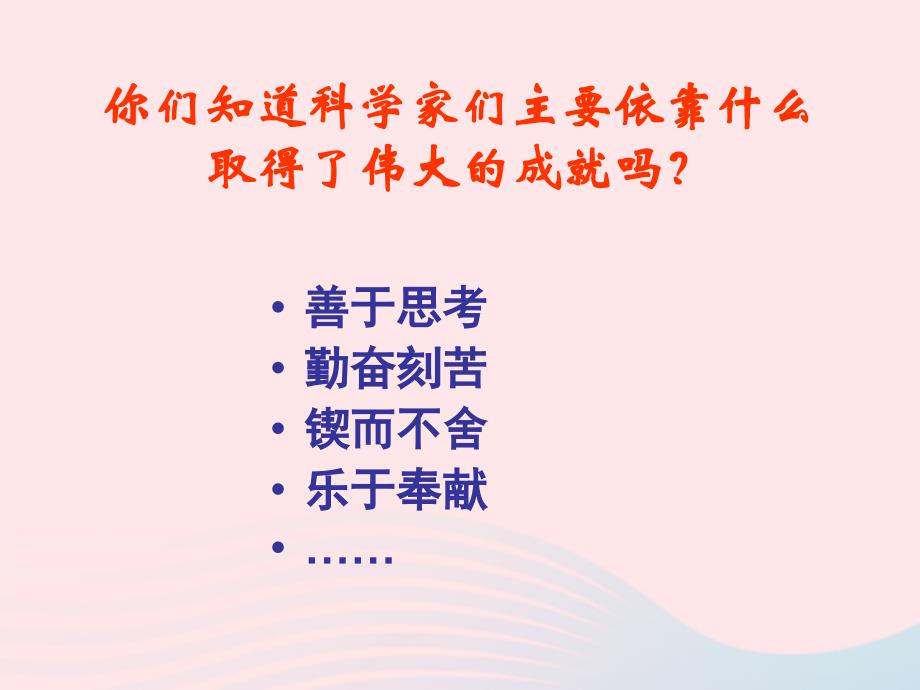 你们知道科学家们主要依靠什么取得了伟大的成就吗？

• 善于思考
• 勤奋刻苦
• 锲而不舍
• 乐于奉献
• ……